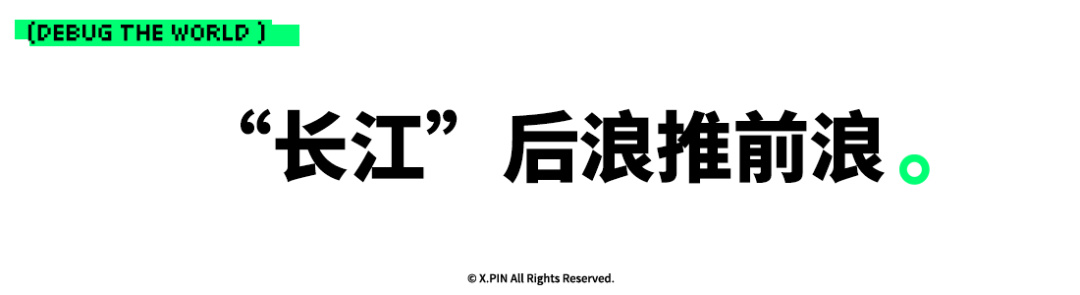 (DEBUG THE WORLD )

“长江”后浪推前浪。

© X.PIN All Rights Reserved.